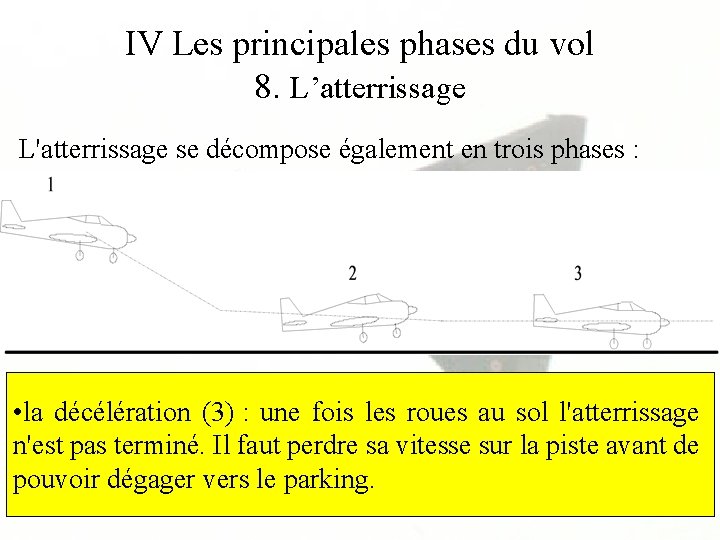 IV Les principales phases du vol
8. L’atterrissage

L'atterrissage se décompose également en trois phases :

1

2

3

•la décélération (3) : une fois les roues au sol l'atterrissage n'est pas terminé. Il faut perdre sa vitesse sur la piste avant de pouvoir dégager vers le parking.